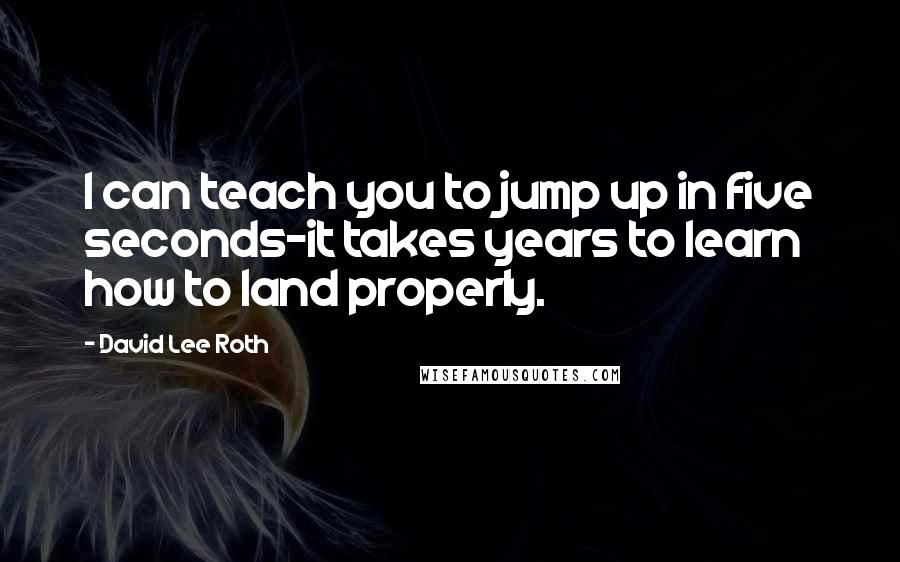 I can teach you to jump up in five seconds-it takes years to learn how to land properly.

- David Lee Roth

WISEFAMOUSQUOTES.COM